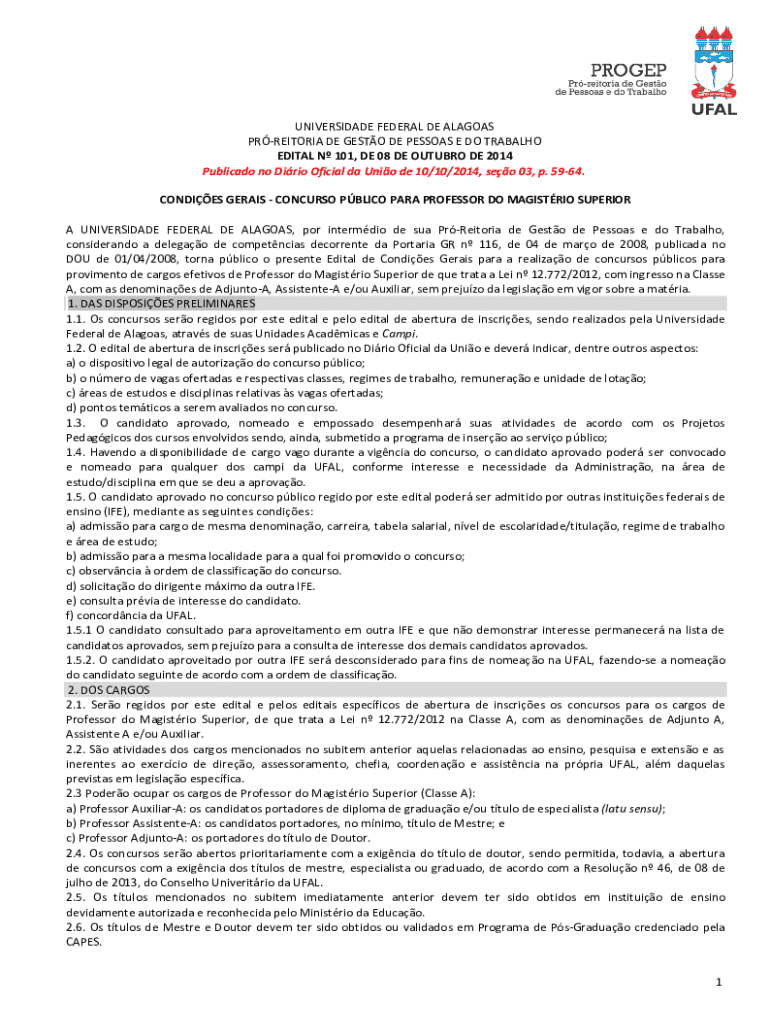 PROGEP
Pró-reitoria de Gestão de Pessoas e do Trabalho

UFAL

UNIVERSIDADE FEDERAL DE ALAGOAS
PRÓ-REITORIA DE GESTÃO DE PESSOAS E DO TRABALHO
EDITAL Nº 101, DE 08 DE OUTUBRO DE 2014
Publicado no Diário Oficial da União de 10/10/2014, seção 03, p. 59-64.

CONDIÇÕES GERAIS - CONCURSO PÚBLICO PARA PROFESSOR DO MAGISTÉRIO SUPERIOR

A UNIVERSIDADE FEDERAL DE ALAGOAS, por intermédio de sua Pró-Reitoria de Gestão de Pessoas e do Trabalho, considerando a delegação de competências decorrente da Portaria GR nº 116, de 04 de março de 2008, publicada no DOU de 01/04/2008, torna público o presente Edital de Condições Gerais para a realização de concursos públicos para provimento de cargos efetivos de Professor do Magistério Superior de que trata a Lei nº 12.772/2012, com ingresso na Classe A, com as denominações de Adjunto-A, Assistente-A e/ou Auxiliar, sem prejuízo da legislação em vigor sobre a matéria.

1. DAS DISPOSIÇÕES PRELIMINARES
1.1. Os concursos serão regidos por este edital e pelo edital de abertura de inscrições, sendo realizados pela Universidade Federal de Alagoas, através de suas Unidades Acadêmicas e Campi.
1.2. O edital de abertura de inscrições será publicado no Diário Oficial da União e deverá indicar, dentre outros aspectos:
a) o dispositivo legal de autorização do concurso público;
b) o número de vagas ofertadas e respectivas classes, regimes de trabalho, remuneração e unidade de lotação;
c) áreas de estudos e disciplinas relativas às vagas ofertadas;
d) pontos temáticos a serem avaliados no concurso.
1.3. O candidato aprovado, nomeado e empossado desempenhará suas atividades de acordo com os Projetos Pedagógicos dos cursos envolvidos sendo, ainda, submetido a programa de inserção ao serviço público;
1.4. Havendo a disponibilidade de cargo vago durante a vigência do concurso, o candidato aprovado poderá ser convocado e nomeado para qualquer dos campi da UFAL, conforme interesse e necessidade da Administração, na área de estudo/disciplina em que se deu a aprovação.
1.5. O candidato aprovado no concurso público regido por este edital poderá ser admitido por outras instituições federais de ensino (IFE), mediante as seguintes condições:
a) admissão para cargo de mesma denominação, carreira, tabela salarial, nível de escolaridade/titulação, regime de trabalho e área de estudo;
b) admissão para a mesma localidade para a qual foi promovido o concurso;
c) observância à ordem de classificação do concurso.
d) solicitação do dirigente máximo da outra IFE.
e) consulta prévia de interesse do candidato.
f) concordância da UFAL.
1.5.1 O candidato consultado para aproveitamento em outra IFE e que não demonstrar interesse permanecerá na lista de candidatos aprovados, sem prejuízo para a consulta de interesse dos demais candidatos aprovados.
1.5.2. O candidato aproveitado por outra IFE será desconsiderado para fins de nomeação na UFAL, fazendo-se a nomeação do candidato seguinte de acordo com a ordem de classificação.

2. DOS CARGOS
2.1. Serão regidos por este edital e pelos editais específicos de abertura de inscrições os concursos para os cargos de Professor do Magistério Superior, de que trata a Lei nº 12.772/2012 na Classe A, com as denominações de Adjunto A, Assistente A e/ou Auxiliar.
2.2. São atividades dos cargos mencionados no subitem anterior aquelas relacionadas ao ensino, pesquisa e extensão e as inerentes ao exercício de direção, assessoramento, chefia, coordenação e assistência na própria UFAL, além daquelas previstas em legislação específica.
2.3 Poderão ocupar os cargos de Professor do Magistério Superior (Classe A):
a) Professor Auxiliar-A: os candidatos portadores de diploma de graduação e/ou título de especialista (latu sensu);
b) Professor Assistente-A: os candidatos portadores, no mínimo, título de Mestre; e
c) Professor Adjunto-A: os portadores do título de Doutor.
2.4. Os concursos serão abertos prioritariamente com a exigência do título de doutor, sendo permitida, todavia, a abertura de concursos com a exigência dos títulos de mestre, especialista ou graduado, de acordo com a Resolução nº 46, de 08 de julho de 2013, do Conselho Univeritário da UFAL.
2.5. Os títulos mencionados no subitem imediatamente anterior devem ter sido obtidos em instituição de ensino devidamente autorizada e reconhecida pelo Ministério da Educação.
2.6. Os títulos de Mestre e Doutor devem ter sido obtidos ou validados em Programa de Pós-Graduação credenciado pela CAPES.

1